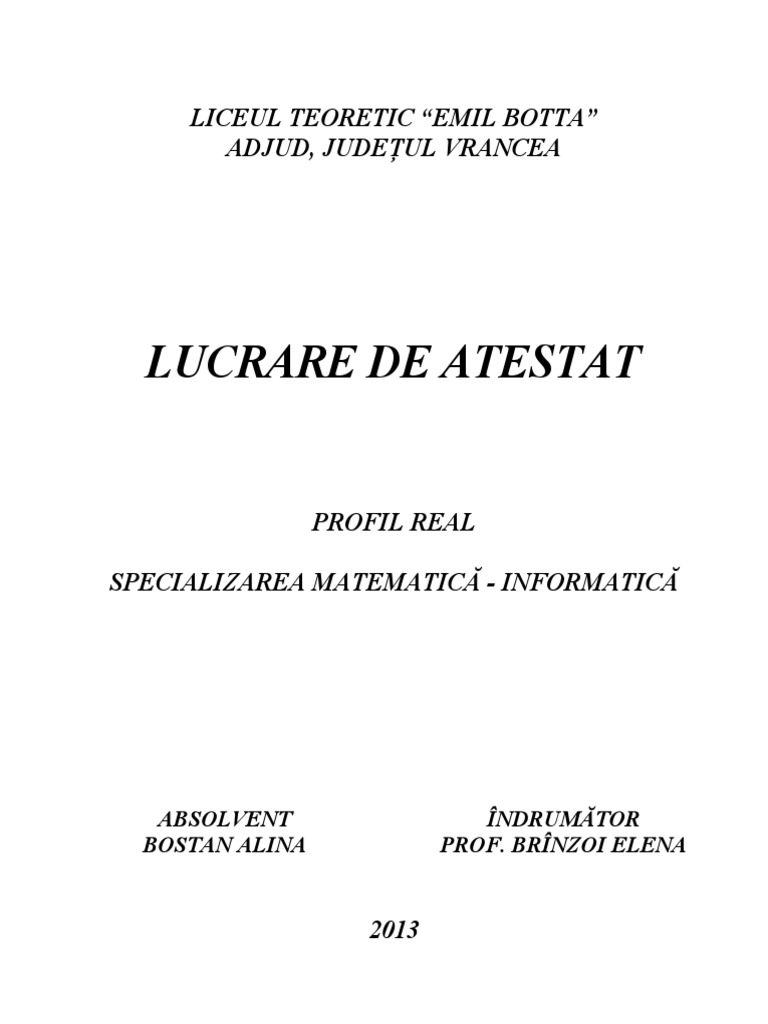 LICEUL TEORETIC “EMIL BOTTA”
ADJUD, JUDEȚUL VRANCEA

LUCRARE DE ATESTAT

PROFIL REAL

SPECIALIZAREA MATEMATICĂ - INFORMATICĂ

ABSOLVENT
BOSTAN ALINA

ÎNDRUMĂTOR
PROF. BRÎNZOI ELENA

2013